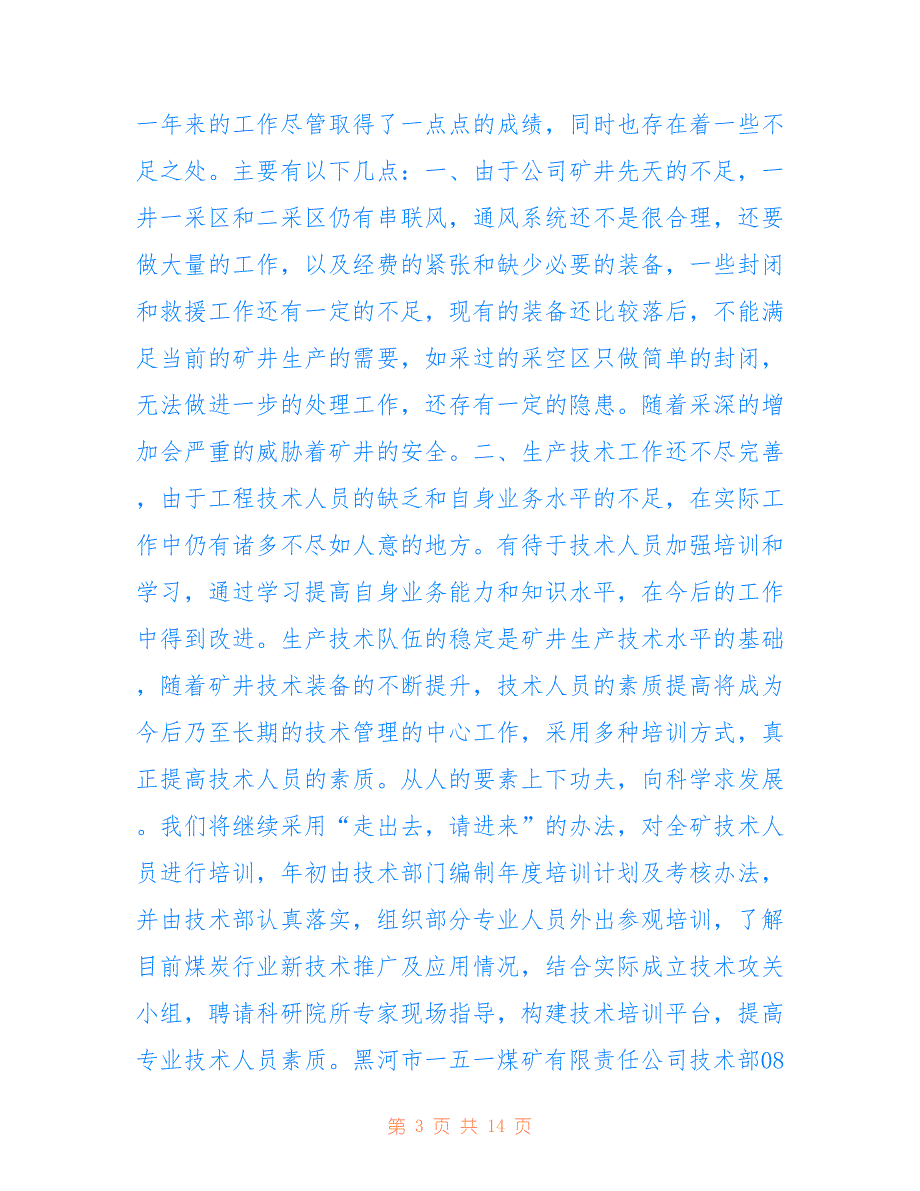 一年来的工作尽管取得了一点点的成绩，同时也存在着一些不足之处。主要有以下几点：一、由于公司矿井先天的不足，一井一采区和二采区仍有串联风，通风系统还不是很合理，还要做大量的工作，以及经费的紧张和缺少必要的装备，一些封闭和救援工作还有一定的不足，现有的装备还比较落后，不能满足当前的矿井生产的需要，如采过的采空区只做简单的封闭，无法做进一步的处理工作，还存有一定的隐患。随着采深的增加会严重的威胁着矿井的安全。二、生产技术工作还不尽完善，由于工程技术人员的缺乏和自身业务水平的不足，在实际工作中仍有诸多不尽如人意的地方。有待于技术人员加强培训和学习，通过学习提高自身业务能力和知识水平，在今后的工作中得到改进。生产技术队伍的稳定是矿井生产技术水平的基础，随着矿井技术装备的不断提升，技术人员的素质提高将成为今后乃至长期的技术管理的中心工作，采用多种培训方式，真正提高技术人员的素质。从人的要素上下功夫，向科学求发展。我们将继续采用“走出去，请进来”的办法，对全矿技术人员进行培训，年初由技术部门编制年度培训计划及考核办法，并由技术部认真落实，组织部分专业人员外出参观培训，了解目前煤炭行业新技术推广及应用情况，结合实际成立技术攻关小组，聘请科研院所专家现场指导，构建技术培训平台，提高专业技术人员素质。黑河市一五一煤矿有限责任公司技术部08

第 3 页 共 14 页